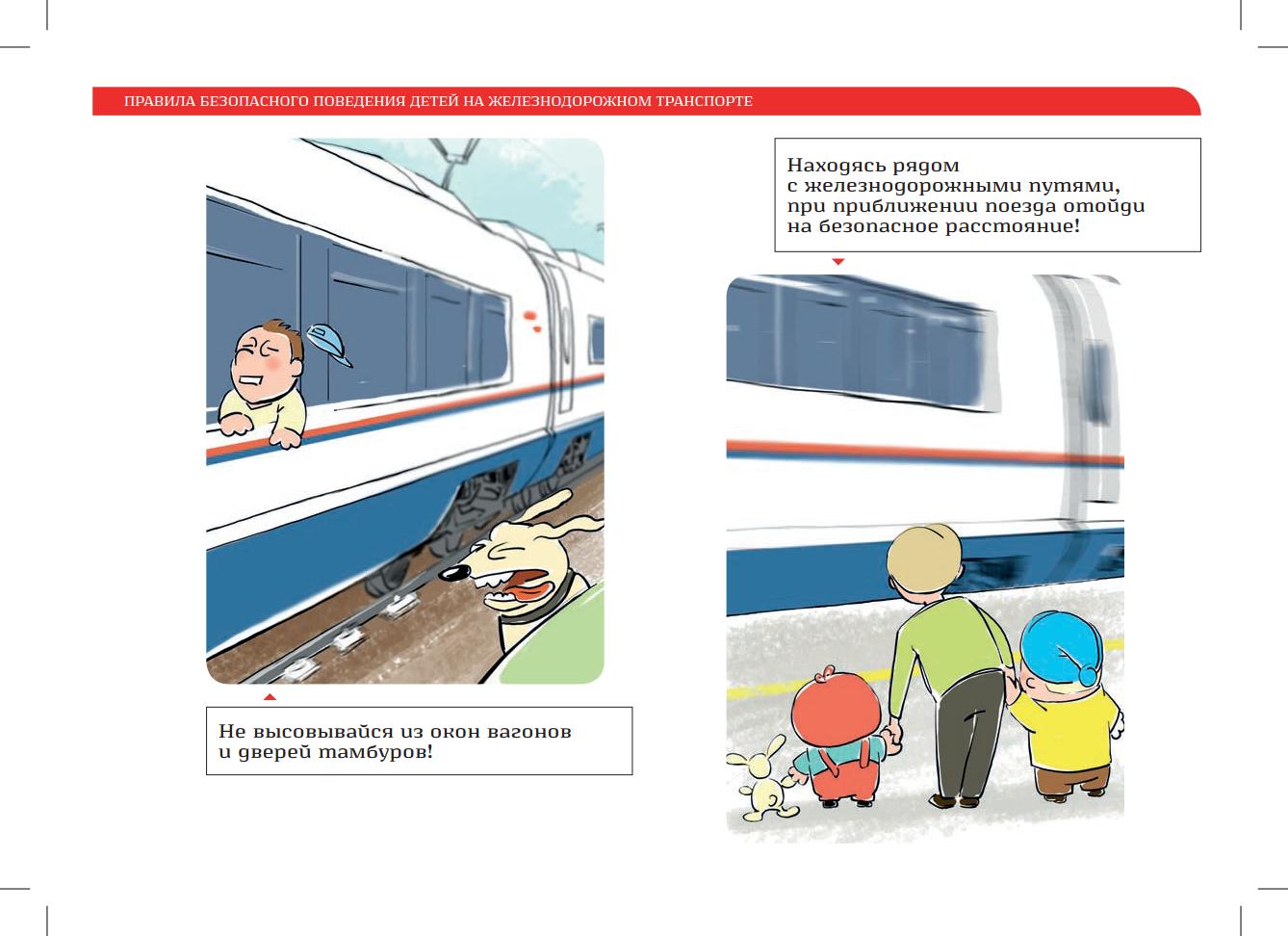 ПРАВИЛА БЕЗОПАСНОГО ПОВЕДЕНИЯ ДЕТЕЙ НА ЖЕЛЕЗНОДОРОЖНОМ ТРАНСПОРТЕ

Не высовывайся из окон вагонов и дверей тамбуров!

Находясь рядом с железнодорожными путями, при приближении поезда отойди на безопасное расстояние!